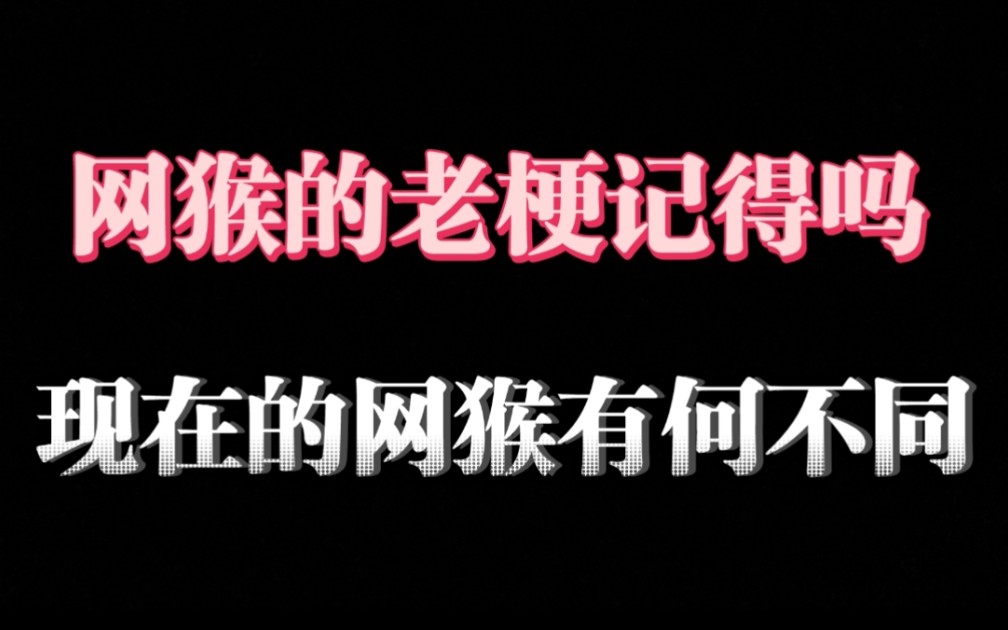 网猴的老梗记得吗

现在的网猴有何不同